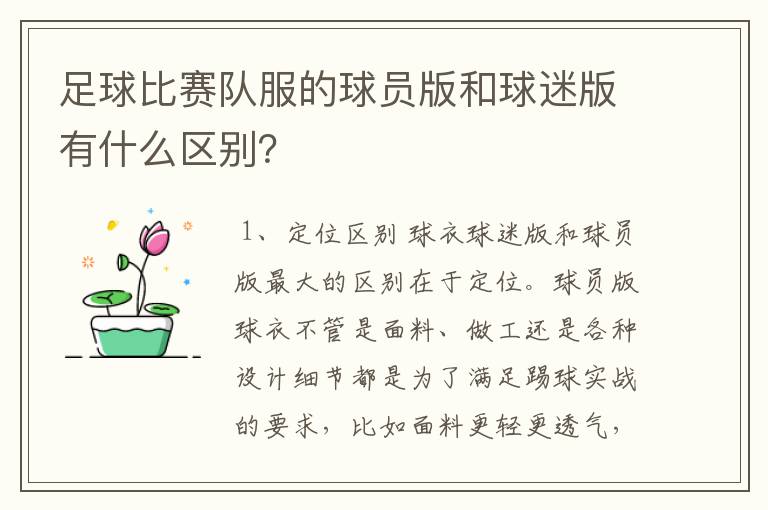 足球比赛队服的球员版和球迷版有什么区别？

1、定位区别 球衣球迷版和球员版最大的区别在于定位。球员版球衣不管是面料、做工还是各种设计细节都是为了满足踢球实战的要求，比如面料更轻更透气，